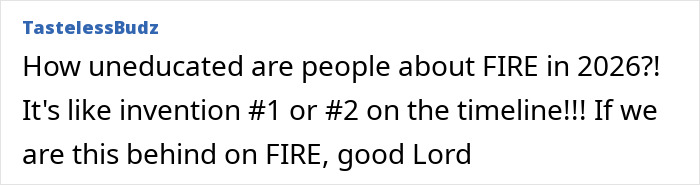 TastelessBudz

How uneducated are people about FIRE in 2026?! It's like invention #1 or #2 on the timeline!!! If we are this behind on FIRE, good Lord